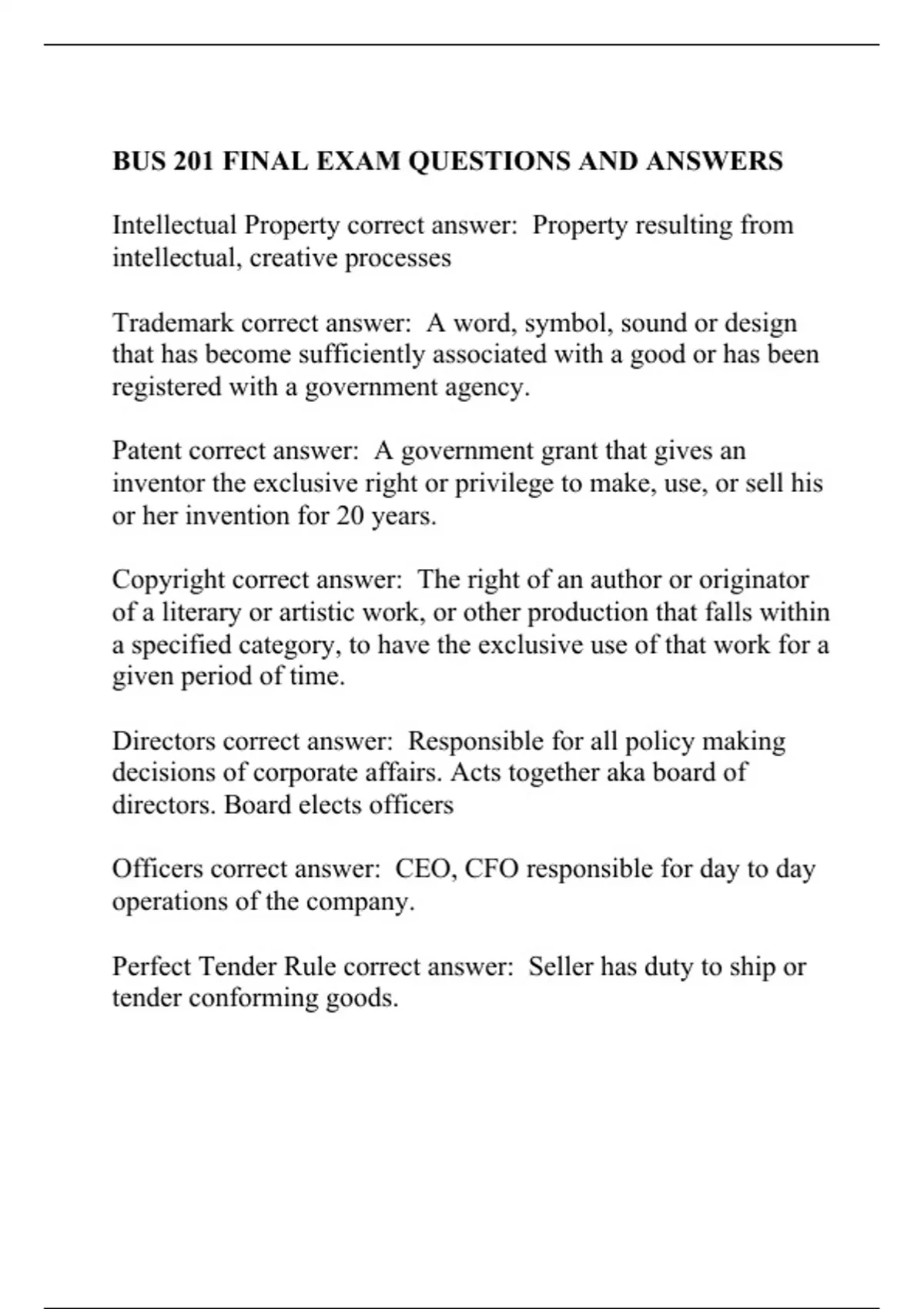 BUS 201 FINAL EXAM QUESTIONS AND ANSWERS

Intellectual Property correct answer: Property resulting from intellectual, creative processes

Trademark correct answer: A word, symbol, sound or design that has become sufficiently associated with a good or has been registered with a government agency.

Patent correct answer: A government grant that gives an inventor the exclusive right or privilege to make, use, or sell his or her invention for 20 years.

Copyright correct answer: The right of an author or originator of a literary or artistic work, or other production that falls within a specified category, to have the exclusive use of that work for a given period of time.

Directors correct answer: Responsible for all policy making decisions of corporate affairs. Acts together aka board of directors. Board elects officers

Officers correct answer: CEO, CFO responsible for day to day operations of the company.

Perfect Tender Rule correct answer: Seller has duty to ship or tender conforming goods.